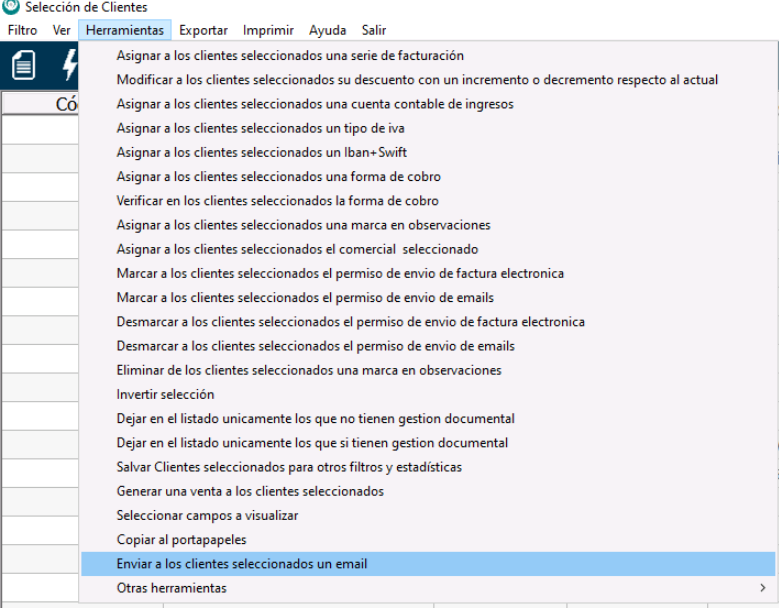 Selección de Clientes
Filtro Ver Herramientas Exportar Imprimir Ayuda Salir

Có

Asignar a los clientes seleccionados una serie de facturación
Modificar a los clientes seleccionados su descuento con un incremento o decremento respecto al actual
Asignar a los clientes seleccionados una cuenta contable de ingresos
Asignar a los clientes seleccionados un tipo de iva
Asignar a los clientes seleccionados un Iban+Swift
Asignar a los clientes seleccionados una forma de cobro
Verificar en los clientes seleccionados la forma de cobro
Asignar a los clientes seleccionados una marca en observaciones
Asignar a los clientes seleccionados el comercial seleccionado
Marcar a los clientes seleccionados el permiso de envio de factura electronica
Marcar a los clientes seleccionados el permiso de envio de emails
Desmarcar a los clientes seleccionados el permiso de envio de factura electronica
Desmarcar a los clientes seleccionados el permiso de envio de emails
Eliminar de los clientes seleccionados una marca en observaciones
Invertir selección
Dejar en el listado unicamente los que no tienen gestion documental
Dejar en el listado unicamente los que si tienen gestion documental
Salvar Clientes seleccionados para otros filtros y estadísticas
Generar una venta a los clientes seleccionados
Seleccionar campos a visualizar
Copiar al portapapeles
Enviar a los clientes seleccionados un email
Otras herramientas